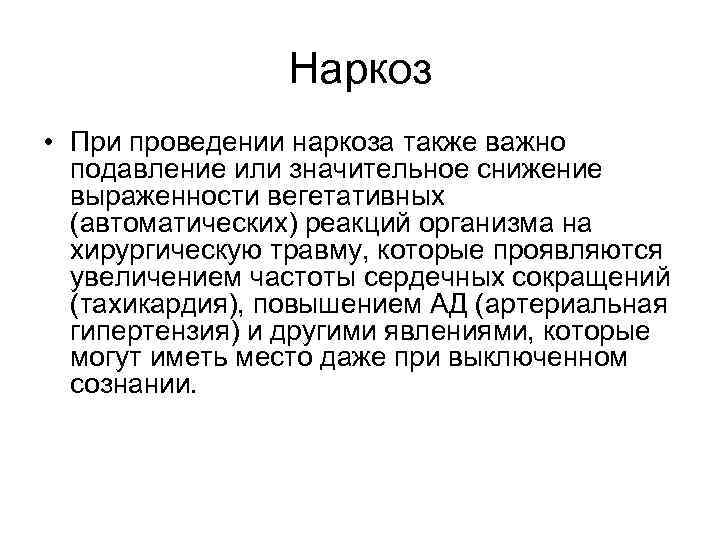 Наркоз

• При проведении наркоза также важно подавление или значительное снижение выраженности вегетативных (автоматических) реакций организма на хирургическую травму, которые проявляются увеличением частоты сердечных сокращений (тахикардия), повышением АД (артериальная гипертензия) и другими явлениями, которые могут иметь место даже при выключенном сознании.